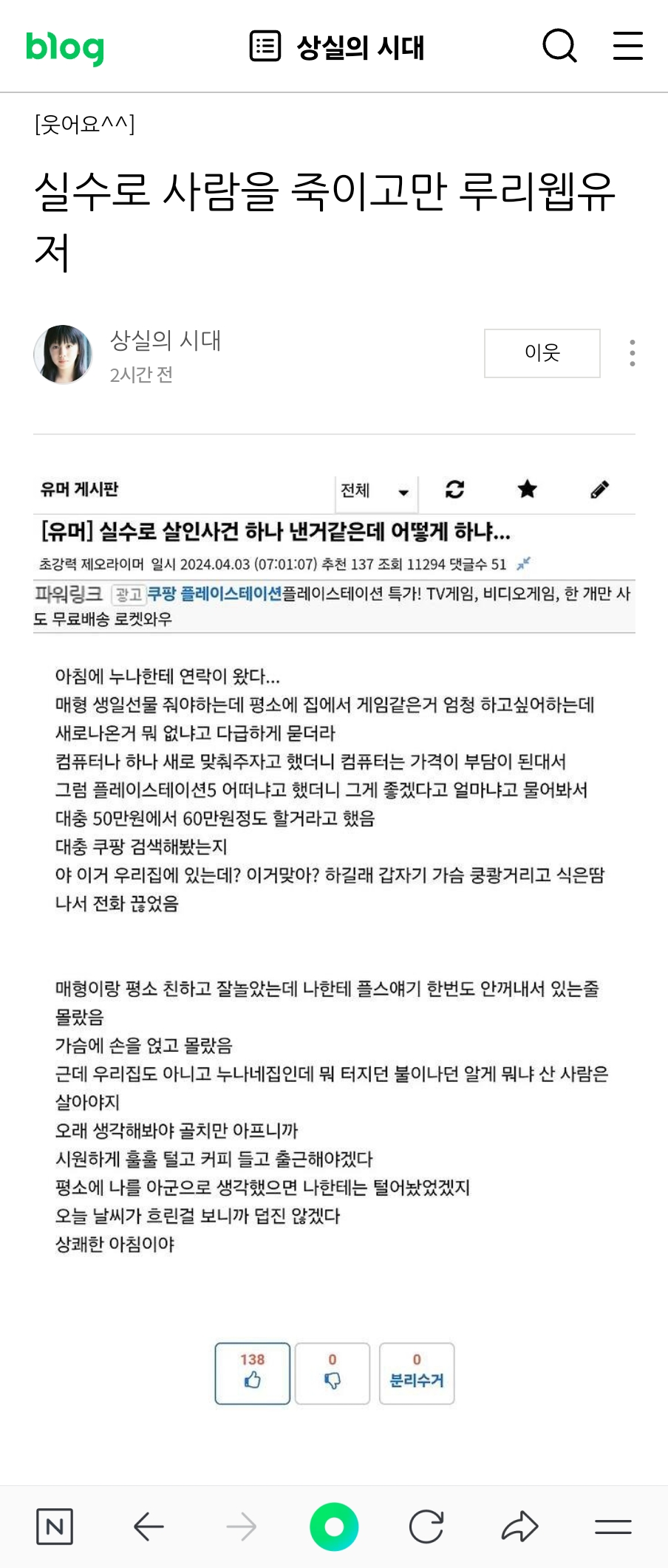 blog
상실의 시대

[웃어요^^]

실수로 사람을 죽이고만 루리웹유저

상실의 시대
2시간 전
이웃

유머 게시판
전체

[유머] 실수로 살인사건 하나 낸거같은데 어떻게 하냐...

초강력 제오라이머 일시 2024.04.03 (07:01:07) 추천 137 조회 11294 댓글수 51

파워링크 광고 쿠팡 플레이스테이션플레이스테이션 특가! TV게임, 비디오게임, 한 개만 사도 무료배송 로켓와우

아침에 누나한테 연락이 왔다...
매형 생일선물 줘야하는데 평소에 집에서 게임같은거 엄청 하고싶어하는데 새로나온거 뭐 없냐고 다급하게 묻더라
컴퓨터나 하나 새로 맞춰주자고 했더니 컴퓨터는 가격이 부담이 된대서
그럼 플레이스테이션5 어떠냐고 했더니 그게 좋겠다고 얼마냐고 물어봐서
대충 50만원에서 60만원정도 할거라고 했음
대충 쿠팡 검색해봤는지
야 이거 우리집에 있는데? 이거맞아? 하길래 갑자기 가슴 쿵쾅거리고 식은땀 나서 전화 끊었음

매형이랑 평소 친하고 잘놀았는데 나한테 플스얘기 한번도 안꺼내서 있는줄 몰랐음
가슴에 손을 얹고 몰랐음
근데 우리집도 아니고 누나네집인데 뭐 터지던 불이나던 알게 뭐냐 산 사람은 살아야지
오래 생각해봐야 골치만 아프니까
시원하게 훌훌 털고 커피 들고 출근해야겠다
평소에 나를 아군으로 생각했으면 나한테는 털어놨었겠지
오늘 날씨가 흐린걸 보니까 덥진 않겠다
상쾌한 아침이야

138
0
0
분리수거

N